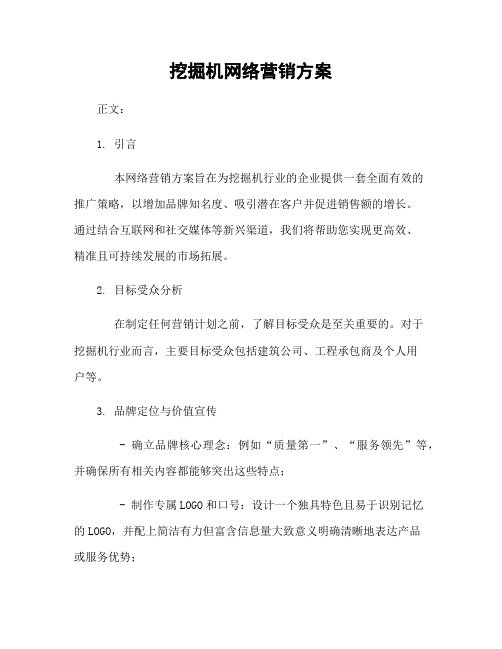 挖掘机网络营销方案

正文：

1. 引言

本网络营销方案旨在为挖掘机行业的企业提供一套全面有效的推广策略，以增加品牌知名度、吸引潜在客户并促进销售额的增长。通过结合互联网和社交媒体等新兴渠道，我们将帮助您实现更高效、精准且可持续发展的市场拓展。

2. 目标受众分析

在制定任何营销计划之前，了解目标受众是至关重要的。对于挖掘机行业而言，主要目标受众包括建筑公司、工程承包商及个人用户等。

3. 品牌定位与价值宣传

- 确立品牌核心理念：例如“质量第一”、“服务领先”等，并确保所有相关内容都能够突出这些特点；

- 制作专属LOGO和口号：设计一个独具特色且易于识别记忆的LOGO，并配上简洁有力但富含信息量大致意义明确清晰地表达产品或服务优势；